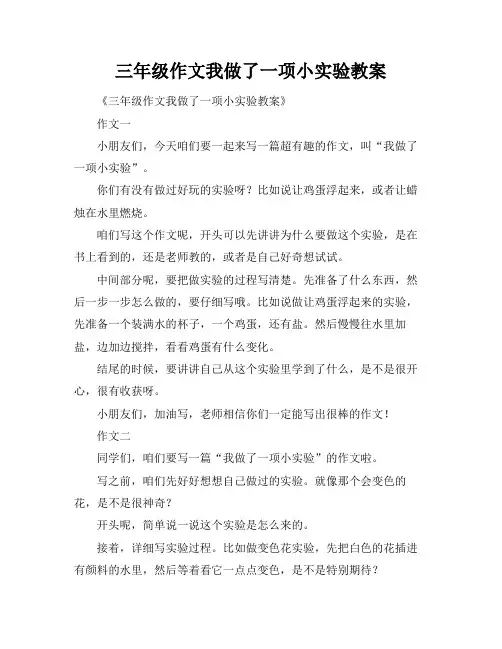 三年级作文我做了一项小实验教案

《三年级作文我做了一项小实验教案》

作文一

小朋友们，今天咱们要一起来写一篇超有趣的作文，叫“我做了一项小实验”。

你们有没有做过好玩的实验呀？比如说让鸡蛋浮起来，或者让蜡烛在水里燃烧。

咱们写这个作文呢，开头可以先讲讲为什么要做这个实验，是在书上看到的，还是老师教的，或者是自己好奇想试试。

中间部分呢，要把做实验的过程写清楚。先准备了什么东西，然后一步一步怎么做的，要仔细写哦。比如说做让鸡蛋浮起来的实验，先准备一个装满水的杯子，一个鸡蛋，还有盐。然后慢慢往水里加盐，边加边搅拌，看看鸡蛋有什么变化。

结尾的时候，要讲讲自己从这个实验里学到了什么，是不是很开心，很有收获呀。

小朋友们，加油写，老师相信你们一定能写出很棒的作文！

作文二

同学们，咱们要写一篇“我做了一项小实验”的作文啦。

写之前，咱们先好好想想自己做过的实验。就像那个会变色的花，是不是很神奇？

开头呢，简单说一说这个实验是怎么来的。

接着，详细写实验过程。比如做变色花实验，先把白色的花插进有颜料的水里，然后等着看它一点点变色，是不是特别期待？